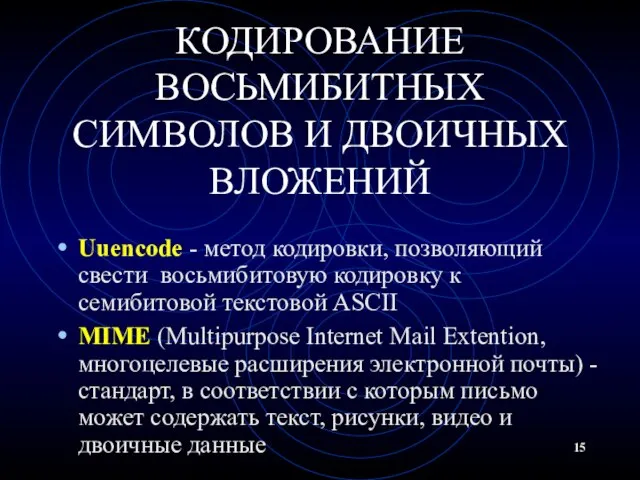 КОДИРОВАНИЕ ВОСЬМИБИТНЫХ СИМВОЛОВ И ДВОИЧНЫХ ВЛОЖЕНИЙ

• Uuencode - метод кодировки, позволяющий свести восьмибитовую кодировку к семибитовой текстовой ASCII

• MIME (Multipurpose Internet Mail Extention, многоцелевые расширения электронной почты) - стандарт, в соответствии с которым письмо может содержать текст, рисунки, видео и двоичные данные

15